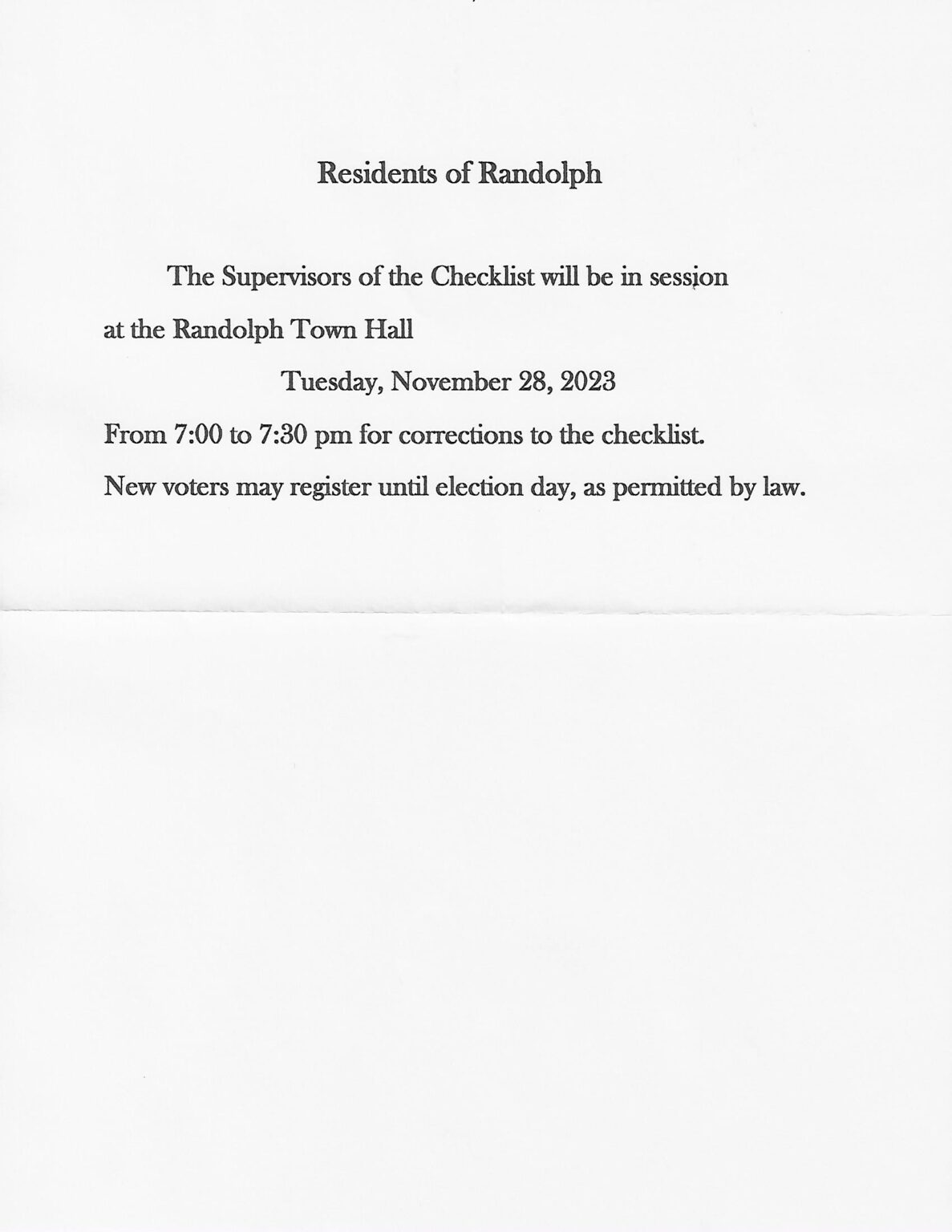 Residents of Randolph

The Supervisors of the Checklist will be in session at the Randolph Town Hall

Tuesday, November 28, 2023

From 7:00 to 7:30 pm for corrections to the checklist.

New voters may register until election day, as permitted by law.